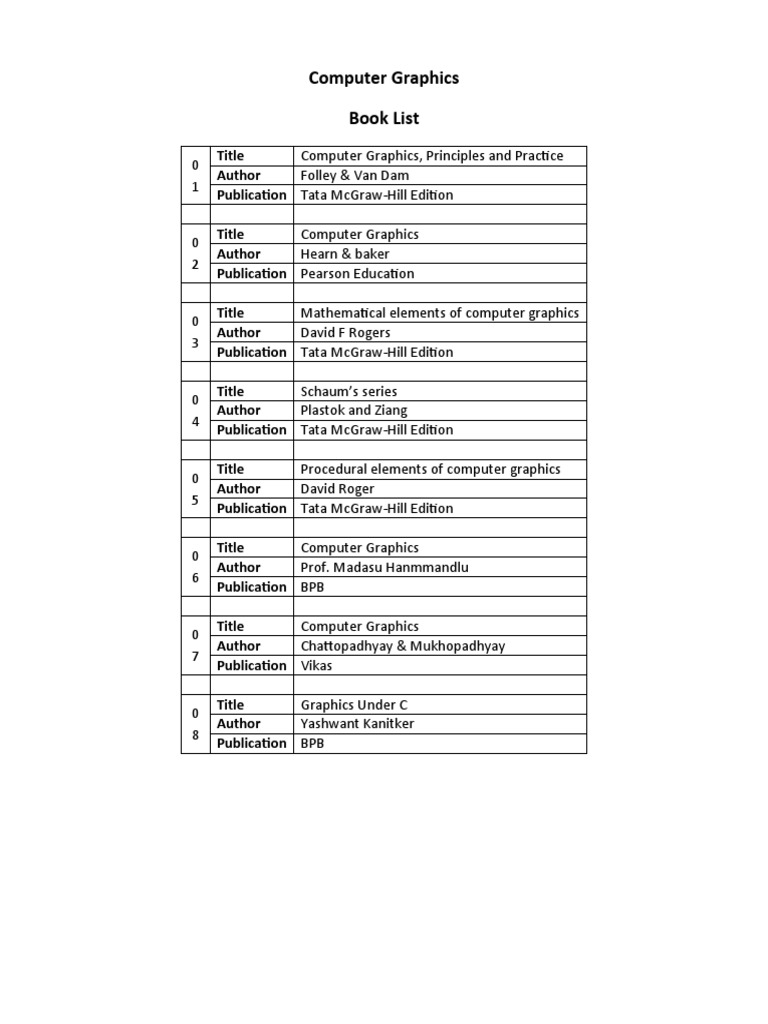 Computer Graphics

Book List

| | | |
|---|---|---|
| 01 | Title | Computer Graphics, Principles and Practice |
| | Author | Folley & Van Dam |
| | Publication | Tata McGraw-Hill Edition |
| | | |
| 02 | Title | Computer Graphics |
| | Author | Hearn & baker |
| | Publication | Pearson Education |
| | | |
| 03 | Title | Mathematical elements of computer graphics |
| | Author | David F Rogers |
| | Publication | Tata McGraw-Hill Edition |
| | | |
| 04 | Title | Schaum's series |
| | Author | Plastok and Ziang |
| | Publication | Tata McGraw-Hill Edition |
| | | |
| 05 | Title | Procedural elements of computer graphics |
| | Author | David Roger |
| | Publication | Tata McGraw-Hill Edition |
| | | |
| 06 | Title | Computer Graphics |
| | Author | Prof. Madasu Hanmmandlu |
| | Publication | BPB |
| | | |
| 07 | Title | Computer Graphics |
| | Author | Chattopadhyay & Mukhopadhyay |
| | Publication | Vikas |
| | | |
| 08 | Title | Graphics Under C |
| | Author | Yashwant Kanitker |
| | Publication | BPB |